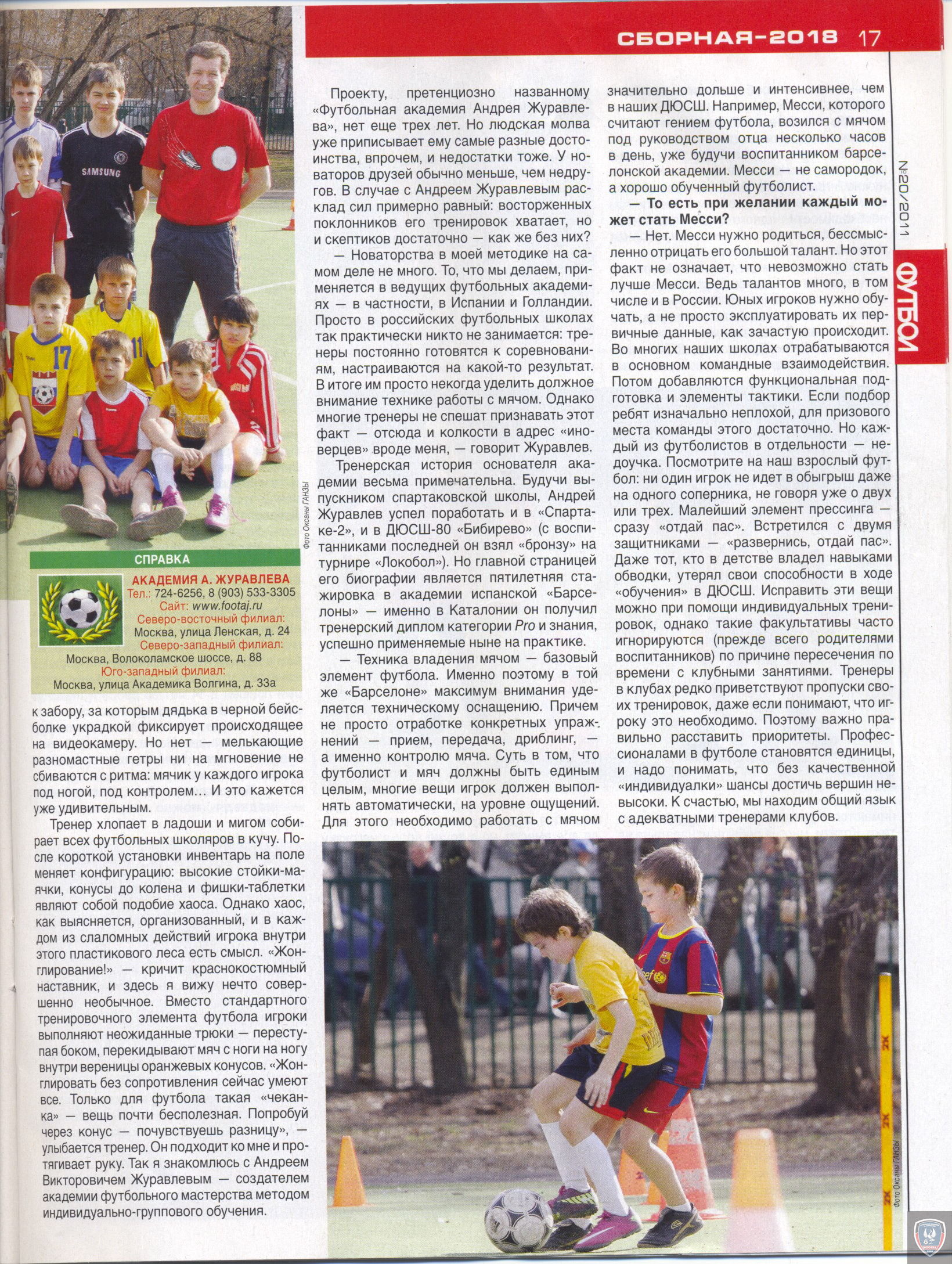 СБОРНАЯ-2018 17

№20/2011

ФУТБОЛ

SAMSUNG

17

11

Фото Оксаны ГАНЗЫ

СПРАВКА

АКАДЕМИЯ А. ЖУРАВЛЕВА
Тел.: 724-6256, 8 (903) 533-3305
Сайт: www.footaj.ru
Северо-восточный филиал:
Москва, улица Ленская, д. 24
Северо-западный филиал:
Москва, Волоколамское шоссе, д. 88
Юго-западный филиал:
Москва, улица Академика Волгина, д. 33а

к забору, за которым дядька в черной бейсболке украдкой фиксирует происходящее на видеокамеру. Но нет — мелькающие разномастные гетры ни на мгновение не сбиваются с ритма: мячик у каждого игрока под ногой, под контролем... И это кажется уже удивительным.

Тренер хлопает в ладоши и мигом собирает всех футбольных школяров в кучу. После короткой установки инвентарь на поле меняет конфигурацию: высокие стойки-маячки, конусы до колена и фишки-таблетки являют собой подобие хаоса. Однако хаос, как выясняется, организованный, и в каждом из слаломных действий игрока внутри этого пластикового леса есть смысл. «Жонглирование!» — кричит краснокостюмный наставник, и здесь я вижу нечто совершенно необычное. Вместо стандартного тренировочного элемента футбола игроки выполняют неожиданные трюки — переступая боком, перекидывают мяч с ноги на ногу внутри вереницы оранжевых конусов. «Жонглировать без сопротивления сейчас умеют все. Только для футбола такая «чеканка» — вещь почти бесполезная. Попробуй через конус — почувствуешь разницу», — улыбается тренер. Он подходит ко мне и протягивает руку. Так я знакомлюсь с Андреем Викторовичем Журавлевым — создателем академии футбольного мастерства методом индивидуально-группового обучения.

Проекту, претенциозно названному «Футбольная академия Андрея Журавлева», нет еще трех лет. Но людская молва уже приписывает ему самые разные достоинства, впрочем, и недостатки тоже. У новаторов друзей обычно меньше, чем недругов. В случае с Андреем Журавлевым расклад сил примерно равный: восторженных поклонников его тренировок хватает, но и скептиков достаточно — как же без них?

— Новаторства в моей методике на самом деле не много. То, что мы делаем, применяется в ведущих футбольных академиях — в частности, в Испании и Голландии. Просто в российских футбольных школах так практически никто не занимается: тренеры постоянно готовятся к соревнованиям, настраиваются на какой-то результат. В итоге им просто некогда уделить должное внимание технике работы с мячом. Однако многие тренеры не спешат признавать этот факт — отсюда и колкости в адрес «иноверцев» вроде меня, — говорит Журавлев.

Тренерская история основателя академии весьма примечательна. Будучи выпускником спартаковской школы, Андрей Журавлев успел поработать и в «Спартаке-2», и в ДЮСШ-80 «Бибирево» (с воспитанниками последней он взял «бронзу» на турнире «Локобол»). Но главной страницей его биографии является пятилетняя стажировка в академии испанской «Барселоны» — именно в Каталонии он получил тренерский диплом категории Pro и знания, успешно применяемые ныне на практике.

— Техника владения мячом — базовый элемент футбола. Именно поэтому в той же «Барселоне» максимум внимания уделяется техническому оснащению. Причем не просто отработке конкретных упражнений — прием, передача, дриблинг, — а именно контролю мяча. Суть в том, что футболист и мяч должны быть единым целым, многие вещи игрок должен выполнять автоматически, на уровне ощущений. Для этого необходимо работать с мячом значительно дольше и интенсивнее, чем в наших ДЮСШ. Например, Месси, которого считают гением футбола, возился с мячом под руководством отца несколько часов в день, уже будучи воспитанником барселонской академии. Месси — не самородок, а хорошо обученный футболист.

— То есть при желании каждый может стать Месси?

— Нет. Месси нужно родиться, бессмысленно отрицать его большой талант. Но этот факт не означает, что невозможно стать лучше Месси. Ведь талантов много, в том числе и в России. Юных игроков нужно обучать, а не просто эксплуатировать их первичные данные, как зачастую происходит. Во многих наших школах отрабатываются в основном командные взаимодействия. Потом добавляются функциональная подготовка и элементы тактики. Если подбор ребят изначально неплохой, для призового места команды этого достаточно. Но каждый из футболистов в отдельности — недоучка. Посмотрите на наш взрослый футбол: ни один игрок не идет в обыгрыш даже на одного соперника, не говоря уже о двух или трех. Малейший элемент прессинга — сразу «отдай пас». Встретился с двумя защитниками — «развернись, отдай пас». Даже тот, кто в детстве владел навыками обводки, утерял свои способности в ходе «обучения» в ДЮСШ. Исправить эти вещи можно при помощи индивидуальных тренировок, однако такие факультативы часто игнорируются (прежде всего родителями воспитанников) по причине пересечения по времени с клубными занятиями. Тренеры в клубах редко приветствуют пропуски своих тренировок, даже если понимают, что игроку это необходимо. Поэтому важно правильно расставить приоритеты. Профессионалами в футболе становятся единицы, и надо понимать, что без качественной «индивидуалки» шансы достичь вершин невысоки. К счастью, мы находим общий язык с адекватными тренерами клубов.

Фото Оксаны ГАНЗЫ